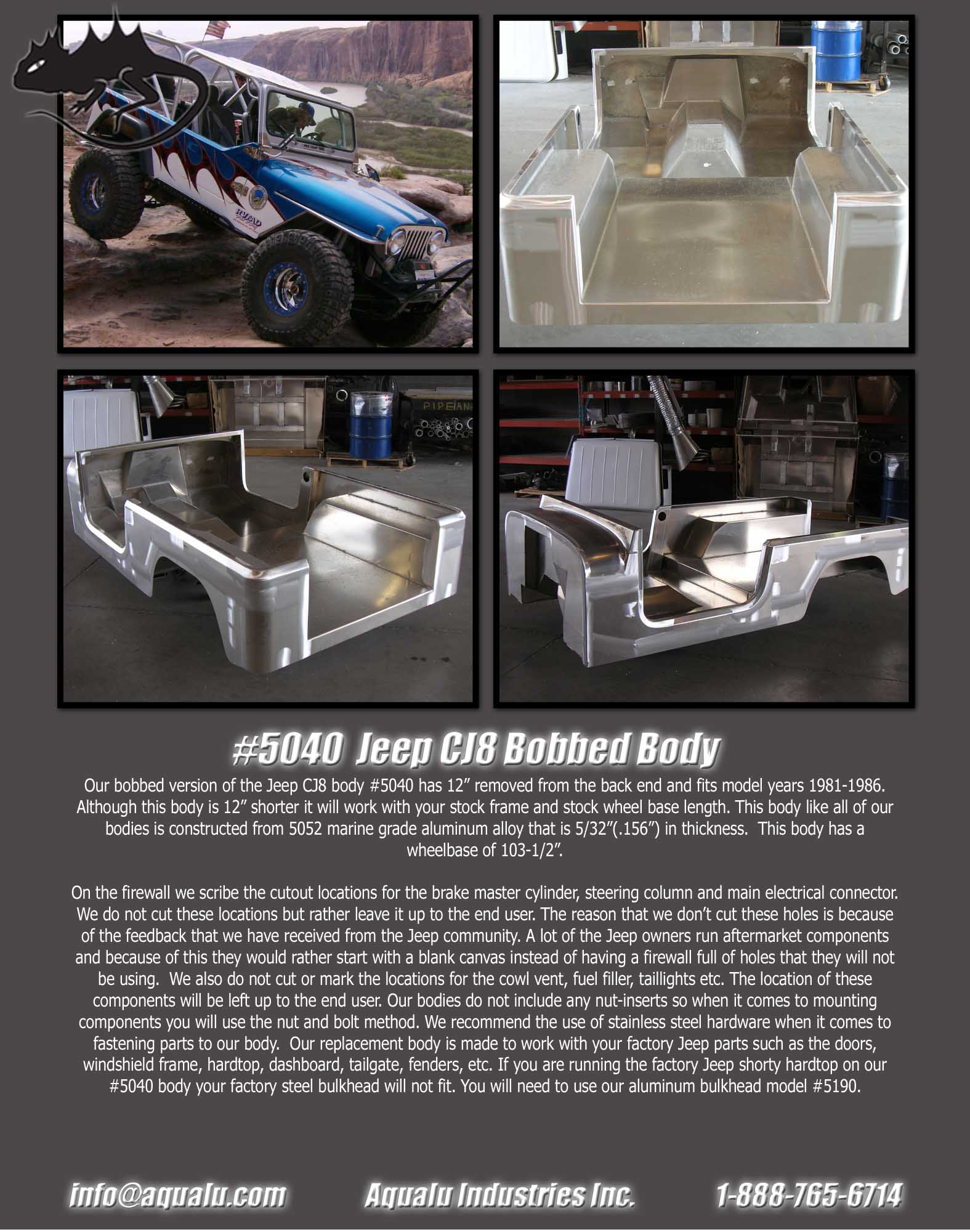 #5040 Jeep CJ8 Bobbed Body

Our bobbed version of the Jeep CJ8 body #5040 has 12" removed from the back end and fits model years 1981-1986. Although this body is 12" shorter it will work with your stock frame and stock wheel base length. This body like all of our bodies is constructed from 5052 marine grade aluminum alloy that is 5/32"(.156") in thickness. This body has a wheelbase of 103-1/2".

On the firewall we scribe the cutout locations for the brake master cylinder, steering column and main electrical connector. We do not cut these locations but rather leave it up to the end user. The reason that we don't cut these holes is because of the feedback that we have received from the Jeep community. A lot of the Jeep owners run aftermarket components and because of this they would rather start with a blank canvas instead of having a firewall full of holes that they will not be using. We also do not cut or mark the locations for the cowl vent, fuel filler, taillights etc. The location of these components will be left up to the end user. Our bodies do not include any nut-inserts so when it comes to mounting components you will use the nut and bolt method. We recommend the use of stainless steel hardware when it comes to fastening parts to our body. Our replacement body is made to work with your factory Jeep parts such as the doors, windshield frame, hardtop, dashboard, tailgate, fenders, etc. If you are running the factory Jeep shorty hardtop on our #5040 body your factory steel bulkhead will not fit. You will need to use our aluminum bulkhead model #5190.

info@aqualu.com Aqualu Industries Inc. 1-888-765-6714